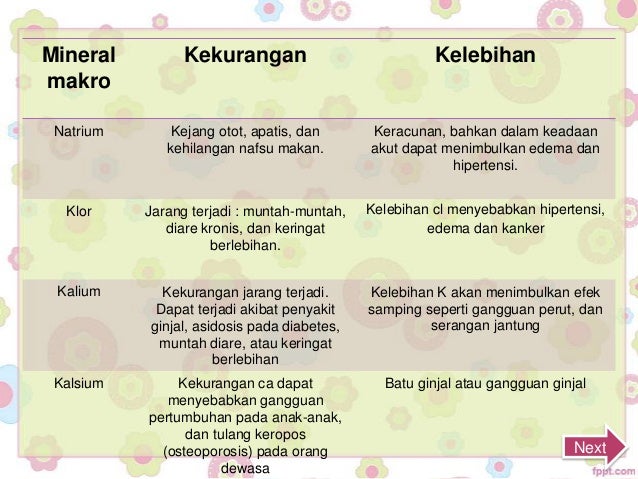 | Mineral makro | Kekurangan | Kelebihan |
|---|---|---|
| Natrium | Kejang otot, apatis, dan kehilangan nafsu makan. | Keracunan, bahkan dalam keadaan akut dapat menimbulkan edema dan hipertensi. |
| Klor | Jarang terjadi : muntah-muntah, diare kronis, dan keringat berlebihan. | Kelebihan cl menyebabkan hipertensi, edema dan kanker |
| Kalium | Kekurangan jarang terjadi. Dapat terjadi akibat penyakit ginjal, asidosis pada diabetes, muntah diare, atau keringat berlebihan | Kelebihan K akan menimbulkan efek samping seperti gangguan perut, dan serangan jantung |
| Kalsium | Kekurangan ca dapat menyebabkan gangguan pertumbuhan pada anak-anak, dan tulang keropos (osteoporosis) pada orang dewasa | Batu ginjal atau gangguan ginjal |

Next

fppt.com